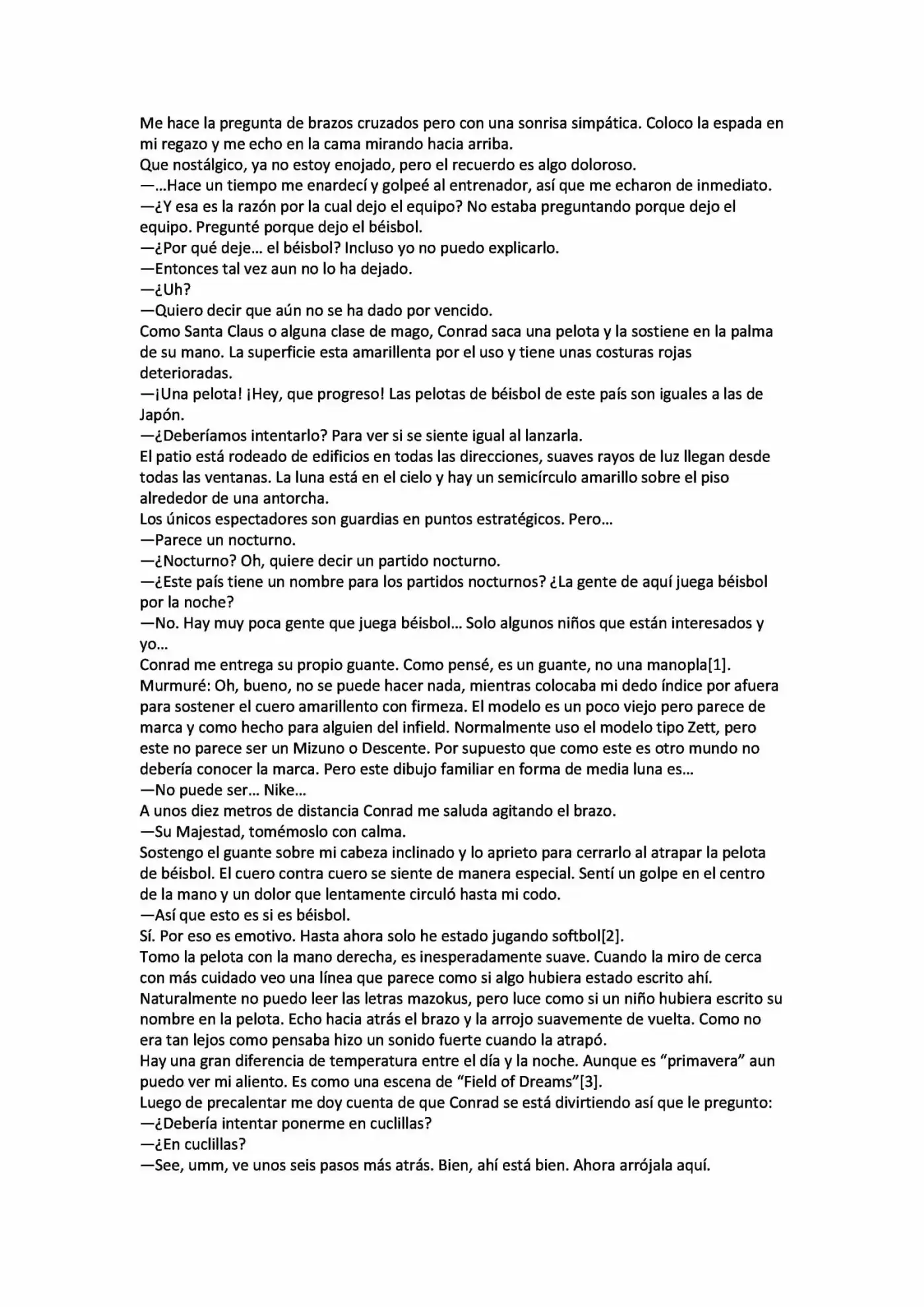 Me hace la pregunta de brazos cruzados pero con una sonrisa simpática. Coloco la espada en mi regazo y me echo en la cama mirando hacia arriba.

Que nostálgico, ya no estoy enojado, pero el recuerdo es algo doloroso.

—...Hace un tiempo me enardecí y golpeé al entrenador, así que me echaron de inmediato.

—¿Y esa es la razón por la cual dejo el equipo? No estaba preguntando porque dejo el equipo. Pregunté porque dejo el béisbol.

—¿Por qué deje... el béisbol? Incluso yo no puedo explicarlo.

—Entonces tal vez aun no lo ha dejado.

—¿Uh?

—Quiero decir que aún no se ha dado por vencido.

Como Santa Claus o alguna clase de mago, Conrad saca una pelota y la sostiene en la palma de su mano. La superficie esta amarillenta por el uso y tiene unas costuras rojas deterioradas.

—¡Una pelota! ¡Hey, que progreso! Las pelotas de béisbol de este país son iguales a las de Japón.

—¿Deberíamos intentarlo? Para ver si se siente igual al lanzarla.

El patio está rodeado de edificios en todas las direcciones, suaves rayos de luz llegan desde todas las ventanas. La luna está en el cielo y hay un semicírculo amarillo sobre el piso alrededor de una antorcha.

Los únicos espectadores son guardias en puntos estratégicos. Pero...

—Parece un nocturno.

—¿Nocturno? Oh, quiere decir un partido nocturno.

—¿Este país tiene un nombre para los partidos nocturnos? ¿La gente de aquí juega béisbol por la noche?

—No. Hay muy poca gente que juega béisbol... Solo algunos niños que están interesados y yo...

Conrad me entrega su propio guante. Como pensé, es un guante, no una manopla[1]. Murmuré: Oh, bueno, no se puede hacer nada, mientras colocaba mi dedo índice por afuera para sostener el cuero amarillento con firmeza. El modelo es un poco viejo pero parece de marca y como hecho para alguien del infield. Normalmente uso el modelo tipo Zett, pero este no parece ser un Mizuno o Descente. Por supuesto que como este es otro mundo no debería conocer la marca. Pero este dibujo familiar en forma de media luna es...

—No puede ser... Nike...

A unos diez metros de distancia Conrad me saluda agitando el brazo.

—Su Majestad, tomémoslo con calma.

Sostengo el guante sobre mi cabeza inclinado y lo aprieto para cerrarlo al atrapar la pelota de béisbol. El cuero contra cuero se siente de manera especial. Sentí un golpe en el centro de la mano y un dolor que lentamente circuló hasta mi codo.

—Así que esto es si es béisbol.

Sí. Por eso es emotivo. Hasta ahora solo he estado jugando softbol[2].

Tomo la pelota con la mano derecha, es inesperadamente suave. Cuando la miro de cerca con más cuidado veo una línea que parece como si algo hubiera estado escrito ahí. Naturalmente no puedo leer las letras mazokus, pero luce como si un niño hubiera escrito su nombre en la pelota. Echo hacia atrás el brazo y la arrojo suavemente de vuelta. Como no era tan lejos como pensaba hizo un sonido fuerte cuando la atrapó.

Hay una gran diferencia de temperatura entre el día y la noche. Aunque es "primavera" aun puedo ver mi aliento. Es como una escena de "Field of Dreams"[3].

Luego de precalentar me doy cuenta de que Conrad se está divirtiendo así que le pregunto:

—¿Debería intentar ponerme en cuclillas?

—¿En cuclillas?

—See, umm, ve unos seis pasos más atrás. Bien, ahí está bien. Ahora arrójala aquí.